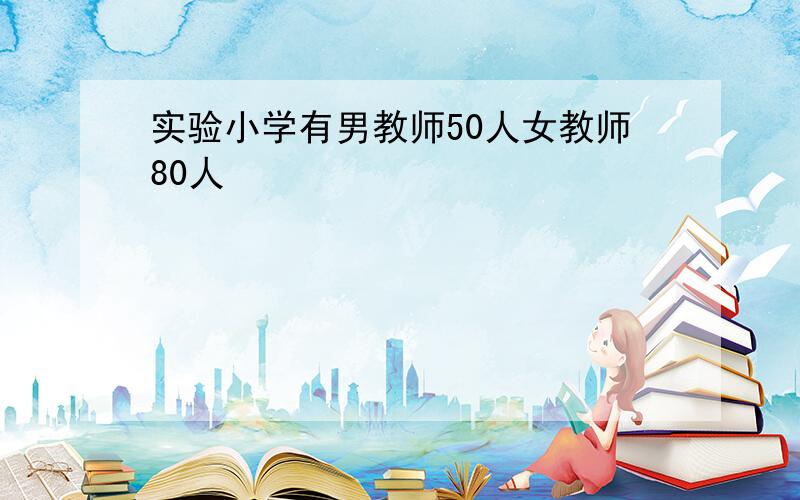 实验小学有男教师50人女教师80人